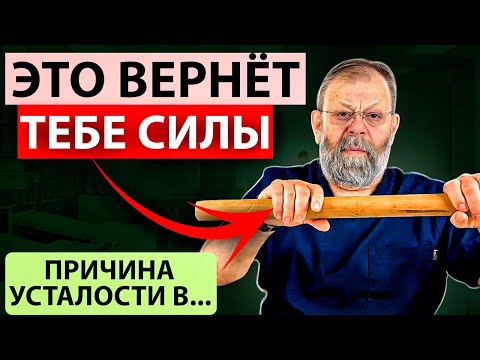 ЭТО ВЕРНЁТ
ТЕБЕ СИЛЫ

ПРИЧИНА
УСТАЛОСТИ В...